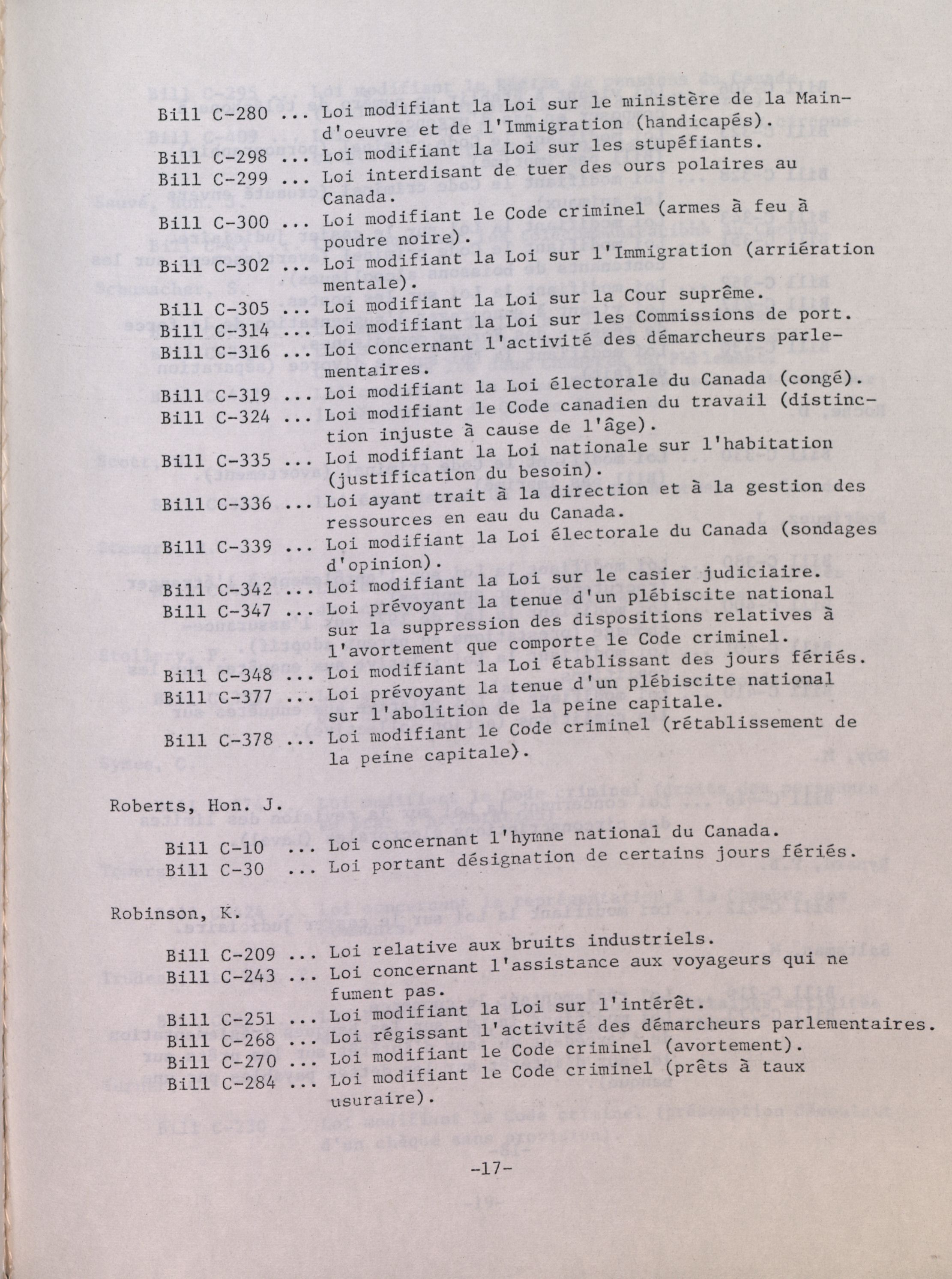 Bill C-280 ... Loi modifiant la Loi sur le ministère de la Main-d'oeuvre et de l'Immigration (handicapés).

Bill C-298 ... Loi modifiant la Loi sur les stupéfiants.

Bill C-299 ... Loi interdisant de tuer des ours polaires au Canada.

Bill C-300 ... Loi modifiant le Code criminel (armes à feu à poudre noire).

Bill C-302 ... Loi modifiant la Loi sur l'Immigration (arriération mentale).

Bill C-305 ... Loi modifiant la Loi sur la Cour suprême.

Bill C-314 ... Loi modifiant la Loi sur les Commissions de port.

Bill C-316 ... Loi concernant l'activité des démarcheurs parlementaires.

Bill C-319 ... Loi modifiant la Loi électorale du Canada (congé).

Bill C-324 ... Loi modifiant le Code canadien du travail (distinction injuste à cause de l'âge).

Bill C-335 ... Loi modifiant la Loi nationale sur l'habitation (justification du besoin).

Bill C-336 ... Loi ayant trait à la direction et à la gestion des ressources en eau du Canada.

Bill C-339 ... Loi modifiant la Loi électorale du Canada (sondages d'opinion).

Bill C-342 ... Loi modifiant la Loi sur le casier judiciaire.

Bill C-347 ... Loi prévoyant la tenue d'un plébiscite national sur la suppression des dispositions relatives à l'avortement que comporte le Code criminel.

Bill C-348 ... Loi modifiant la Loi établissant des jours fériés.

Bill C-377 ... Loi prévoyant la tenue d'un plébiscite national sur l'abolition de la peine capitale.

Bill C-378 ... Loi modifiant le Code criminel (rétablissement de la peine capitale).

Roberts, Hon. J.

Bill C-10 ... Loi concernant l'hymne national du Canada.

Bill C-30 ... Loi portant désignation de certains jours fériés.

Robinson, K.

Bill C-209 ... Loi relative aux bruits industriels.

Bill C-243 ... Loi concernant l'assistance aux voyageurs qui ne fument pas.

Bill C-251 ... Loi modifiant la Loi sur l'intérêt.

Bill C-268 ... Loi régissant l'activité des démarcheurs parlementaires.

Bill C-270 ... Loi modifiant le Code criminel (avortement).

Bill C-284 ... Loi modifiant le Code criminel (prêts à taux usuraire).

-17-